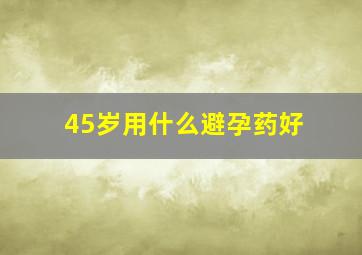 45岁用什么避孕药好